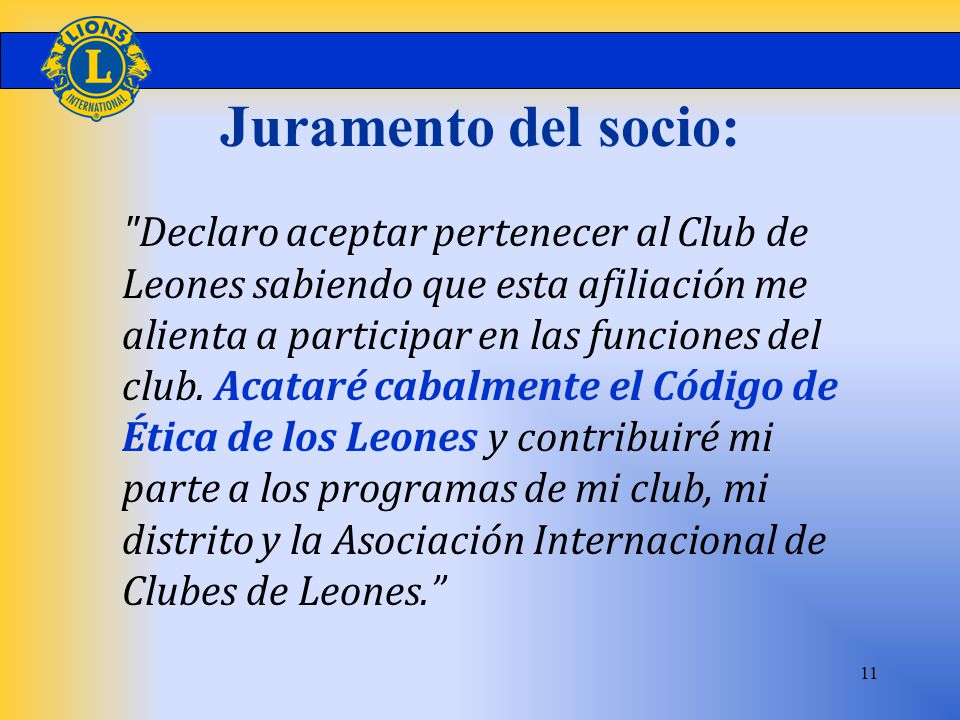 LIONS
L
INTERNATIONAL

Juramento del socio:

"Declaro aceptar pertenecer al Club de Leones sabiendo que esta afiliación me alienta a participar en las funciones del club. Acataré cabalmente el Código de Ética de los Leones y contribuiré mi parte a los programas de mi club, mi distrito y la Asociación Internacional de Clubes de Leones.”

11